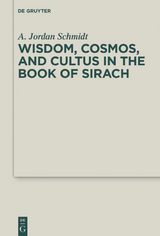 DE GRUYTER

A. Jordan Schmidt

WISDOM, COSMOS, AND CULTUS IN THE BOOK OF SIRACH

DE G